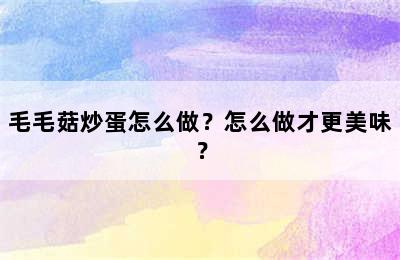 毛毛菇炒蛋怎么做？怎么做才更美味？